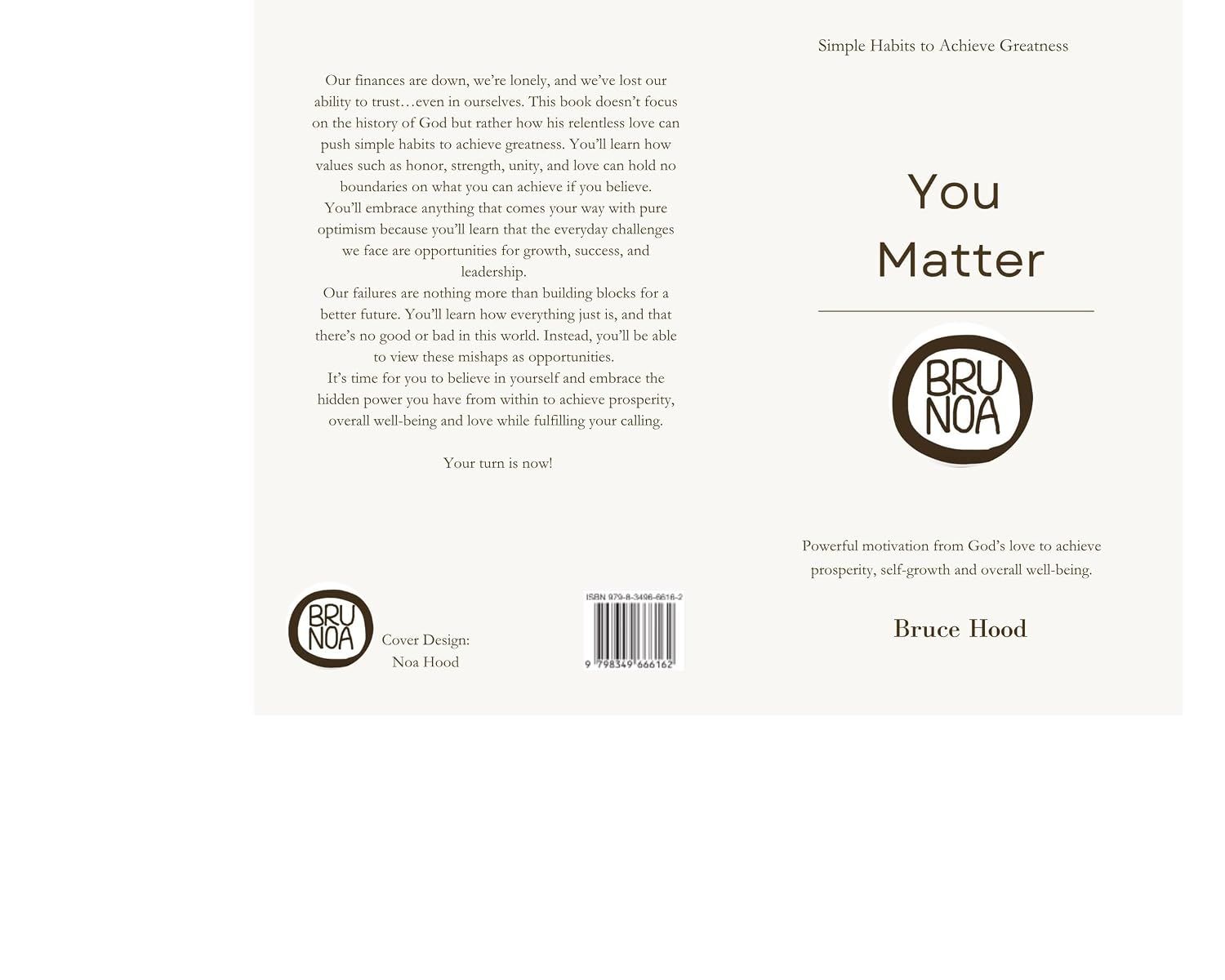 Our finances are down, we're lonely, and we've lost our ability to trust…even in ourselves. This book doesn't focus on the history of God but rather how his relentless love can push simple habits to achieve greatness. You'll learn how values such as honor, strength, unity, and love can hold no boundaries on what you can achieve if you believe.

You'll embrace anything that comes your way with pure optimism because you'll learn that the everyday challenges we face are opportunities for growth, success, and leadership.

Our failures are nothing more than building blocks for a better future. You'll learn how everything just is, and that there's no good or bad in this world. Instead, you'll be able to view these mishaps as opportunities.

It's time for you to believe in yourself and embrace the hidden power you have from within to achieve prosperity, overall well-being and love while fulfilling your calling.

Your turn is now!

BRU
NOA

Cover Design:
Noa Hood

ISBN 979-8-3496-6616-2

9 798349 666162

Simple Habits to Achieve Greatness

You
Matter

BRU
NOA

Powerful motivation from God's love to achieve prosperity, self-growth and overall well-being.

Bruce Hood